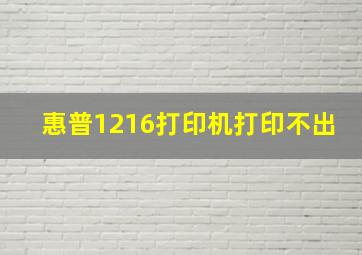 惠普1216打印机打印不出